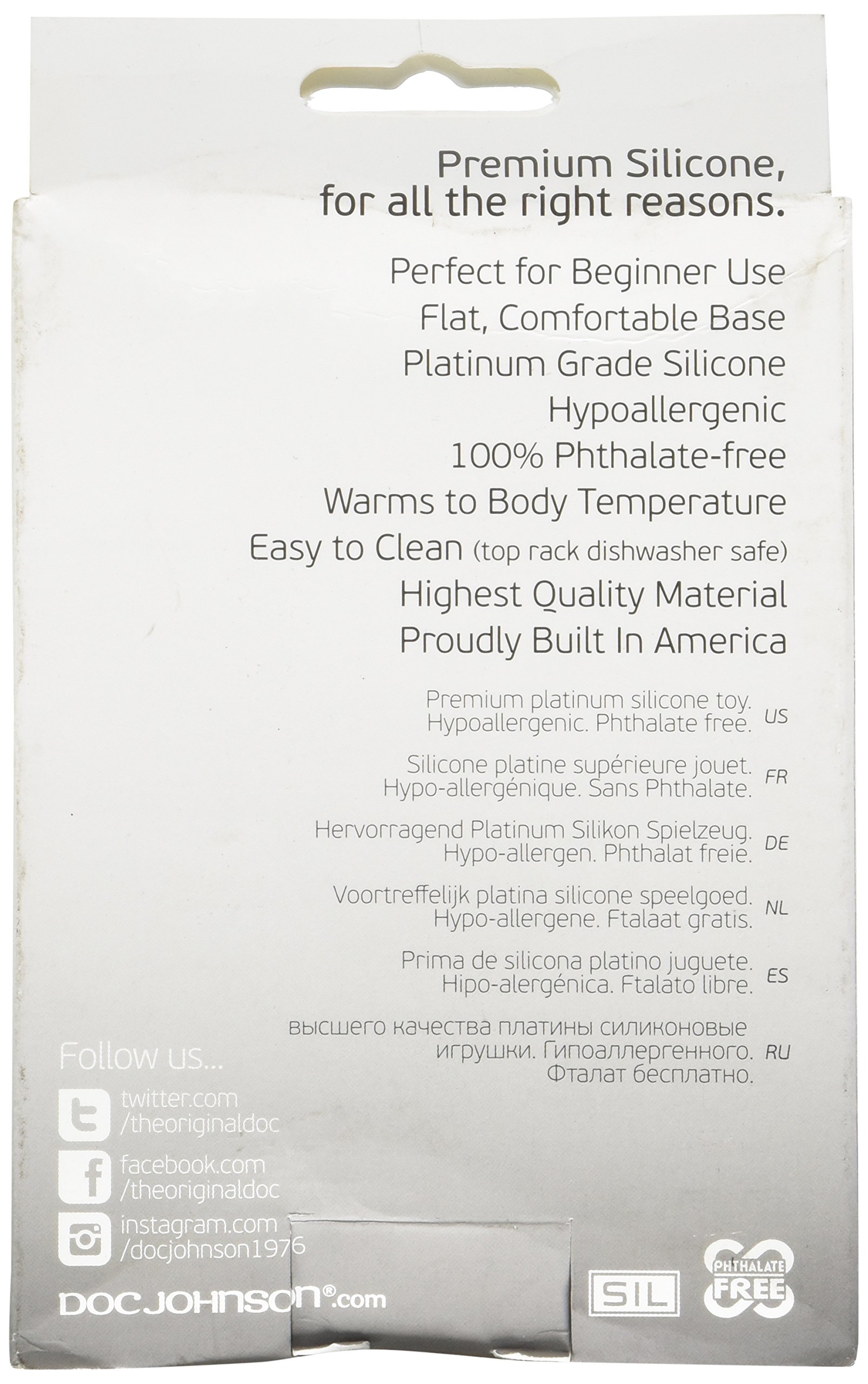 Premium Silicone, for all the right reasons.

Perfect for Beginner Use
Flat, Comfortable Base
Platinum Grade Silicone
Hypoallergenic
100% Phthalate-free
Warms to Body Temperature
Easy to Clean (top rack dishwasher safe)
Highest Quality Material
Proudly Built In America

Premium platinum silicone toy. Hypoallergenic. Phthalate free. US

Silicone platine supérieure jouet. Hypo-allergénique. Sans Phthalate. FR

Hervorragend Platinum Silikon Spielzeug. Hypo-allergen. Phthalat freie. DE

Voortreffelijk platina silicone speelgoed. Hypo-allergene. Ftalaat gratis. NL

Prima de silicona platino juguete. Hipo-alergénica. Ftalato libre. ES

высшего качества платины силиконовые игрушки. Гипоаллергенного. Фталат бесплатно. RU

Follow us...

twitter.com
/theoriginaldoc

facebook.com
/theoriginaldoc

instagram.com
/docjohnson1976

DOCJOHNSON®.com

SIL

PHTHALATE FREE